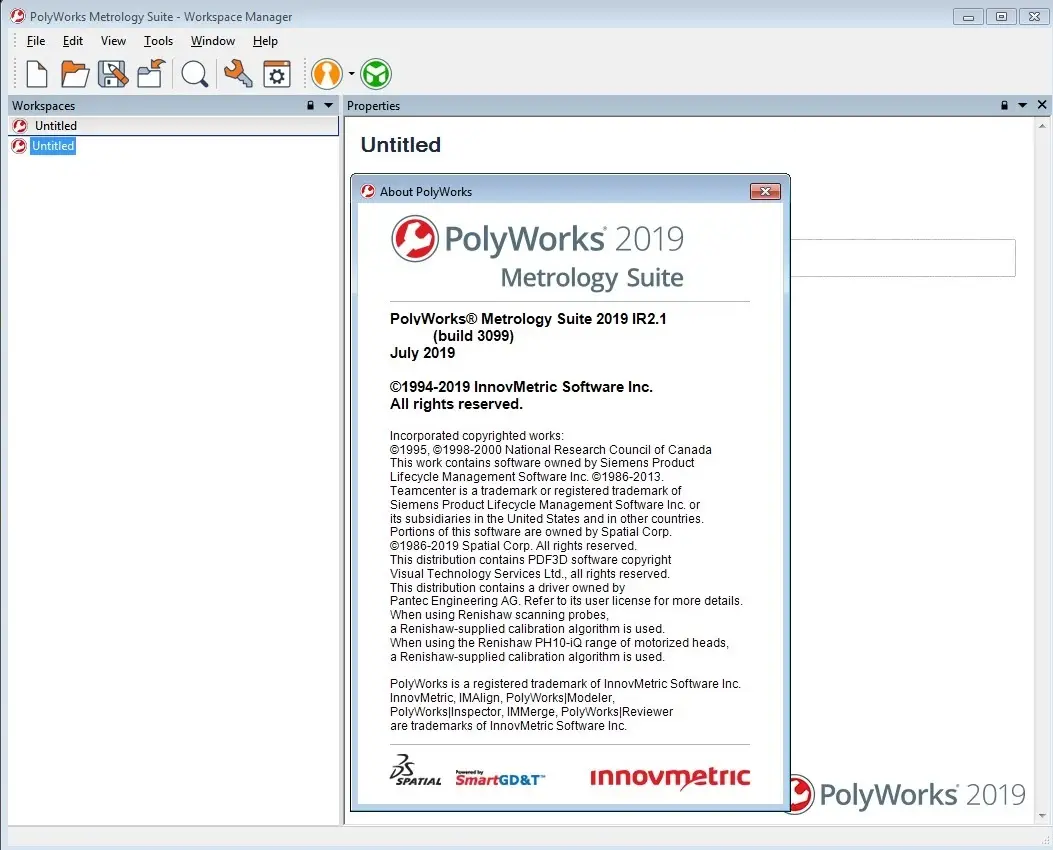 PolyWorks Metrology Suite - Workspace Manager

File Edit View Tools Window Help

Workspaces
Untitled
Untitled

Properties
Untitled

About PolyWorks

PolyWorks 2019
Metrology Suite

PolyWorks® Metrology Suite 2019 IR2.1
(build 3099)
July 2019

©1994-2019 InnovMetric Software Inc.
All rights reserved.

Incorporated copyrighted works:
©1995, ©1998-2000 National Research Council of Canada
This work contains software owned by Siemens Product Lifecycle Management Software Inc. ©1986-2013.
Teamcenter is a trademark or registered trademark of Siemens Product Lifecycle Management Software Inc. or its subsidiaries in the United States and in other countries.
Portions of this software are owned by Spatial Corp.
©1986-2019 Spatial Corp. All rights reserved.
This distribution contains PDF3D software copyright Visual Technology Services Ltd., all rights reserved.
This distribution contains a driver owned by Pantec Engineering AG. Refer to its user license for more details.
When using Renishaw scanning probes, a Renishaw-supplied calibration algorithm is used.
When using the Renishaw PH10-iQ range of motorized heads, a Renishaw-supplied calibration algorithm is used.

PolyWorks is a registered trademark of InnovMetric Software Inc.
InnovMetric, IMAlign, PolyWorks|Modeler, PolyWorks|Inspector, IMMerge, PolyWorks|Reviewer are trademarks of InnovMetric Software Inc.

3DS SPATIAL
Powered by SmartGD&T™
innovmetric

PolyWorks 2019